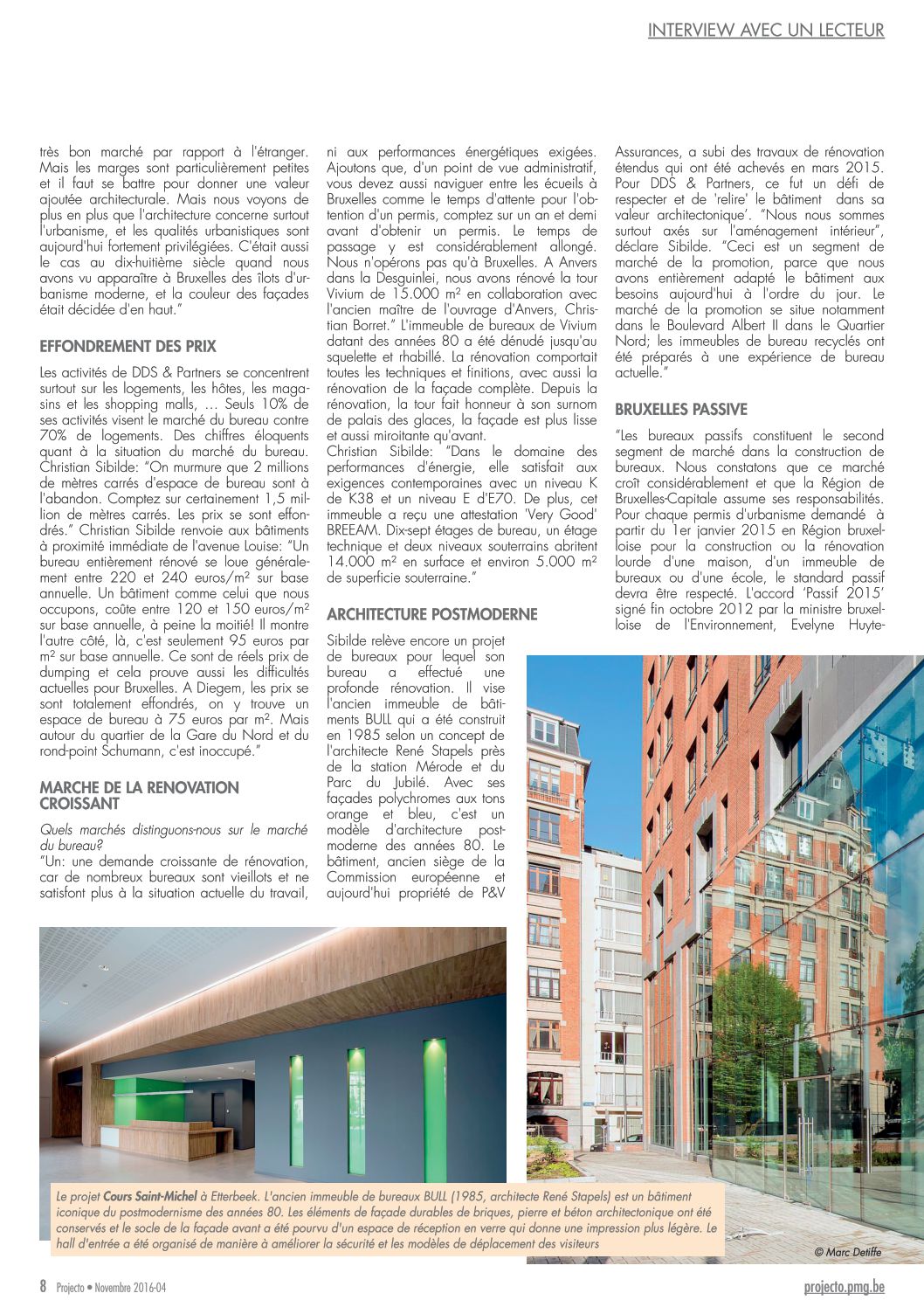 INTERVIEW AVEC UN LECTEUR

très bon marché par rapport à l'étranger. Mais les marges sont particulièrement petites et il faut se battre pour donner une valeur ajoutée architecturale. Mais nous voyons de plus en plus que l'architecture concerne surtout l'urbanisme, et les qualités urbanistiques sont aujourd'hui fortement privilégiées. C'était aussi le cas au dix-huitième siècle quand nous avons vu apparaître à Bruxelles des îlots d'urbanisme moderne, et la couleur des façades était décidée d'en haut."

EFFONDREMENT DES PRIX

Les activités de DDS & Partners se concentrent surtout sur les logements, les hôtes, les magasins et les shopping malls, … Seuls 10% de ses activités visent le marché du bureau contre 70% de logements. Des chiffres éloquents quant à la situation du marché du bureau. Christian Sibilde: "On murmure que 2 millions de mètres carrés d'espace de bureau sont à l'abandon. Comptez sur certainement 1,5 million de mètres carrés. Les prix se sont effondrés." Christian Sibilde renvoie aux bâtiments à proximité immédiate de l'avenue Louise: "Un bureau entièrement rénové se loue généralement entre 220 et 240 euros/m² sur base annuelle. Un bâtiment comme celui que nous occupons, coûte entre 120 et 150 euros/m² sur base annuelle, à peine la moitié! Il montre l'autre côté, là, c'est seulement 95 euros par m² sur base annuelle. Ce sont de réels prix de dumping et cela prouve aussi les difficultés actuelles pour Bruxelles. A Diegem, les prix se sont totalement effondrés, on y trouve un espace de bureau à 75 euros par m². Mais autour du quartier de la Gare du Nord et du rond-point Schumann, c'est inoccupé."

MARCHE DE LA RENOVATION CROISSANT

Quels marchés distinguons-nous sur le marché du bureau?
"Un: une demande croissante de rénovation, car de nombreux bureaux sont vieillots et ne satisfont plus à la situation actuelle du travail, ni aux performances énergétiques exigées. Ajoutons que, d'un point de vue administratif, vous devez aussi naviguer entre les écueils à Bruxelles comme le temps d'attente pour l'obtention d'un permis, comptez sur un an et demi avant d'obtenir un permis. Le temps de passage y est considérablement allongé. Nous n'opérons pas qu'à Bruxelles. A Anvers dans la Desguinlei, nous avons rénové la tour Vivium de 15.000 m² en collaboration avec l'ancien maître de l'ouvrage d'Anvers, Christian Borret." L'immeuble de bureaux de Vivium datant des années 80 a été dénudé jusqu'au squelette et rhabillé. La rénovation comportait toutes les techniques et finitions, avec aussi la rénovation de la façade complète. Depuis la rénovation, la tour fait honneur à son surnom de palais des glaces, la façade est plus lisse et aussi miroitante qu'avant.
Christian Sibilde: "Dans le domaine des performances d'énergie, elle satisfait aux exigences contemporaines avec un niveau K de K38 et un niveau E d'E70. De plus, cet immeuble a reçu une attestation 'Very Good' BREEAM. Dix-sept étages de bureau, un étage technique et deux niveaux souterrains abritent 14.000 m² en surface et environ 5.000 m² de superficie souterraine."

ARCHITECTURE POSTMODERNE

Sibilde relève encore un projet de bureaux pour lequel son bureau a effectué une profonde rénovation. Il vise l'ancien immeuble de bâtiments BULL qui a été construit en 1985 selon un concept de l'architecte René Stapels près de la station Mérode et du Parc du Jubilé. Avec ses façades polychromes aux tons orange et bleu, c'est un modèle d'architecture postmoderne des années 80. Le bâtiment, ancien siège de la Commission européenne et aujourd'hui propriété de P&V Assurances, a subi des travaux de rénovation étendus qui ont été achevés en mars 2015. Pour DDS & Partners, ce fut un défi de respecter et de 'relire' le bâtiment dans sa valeur architectonique'. "Nous nous sommes surtout axés sur l'aménagement intérieur", déclare Sibilde. "Ceci est un segment de marché de la promotion, parce que nous avons entièrement adapté le bâtiment aux besoins aujourd'hui à l'ordre du jour. Le marché de la promotion se situe notamment dans le Boulevard Albert II dans le Quartier Nord; les immeubles de bureau recyclés ont été préparés à une expérience de bureau actuelle."

BRUXELLES PASSIVE

"Les bureaux passifs constituent le second segment de marché dans la construction de bureaux. Nous constatons que ce marché croît considérablement et que la Région de Bruxelles-Capitale assume ses responsabilités. Pour chaque permis d'urbanisme demandé à partir du 1er janvier 2015 en Région bruxelloise pour la construction ou la rénovation lourde d'une maison, d'un immeuble de bureaux ou d'une école, le standard passif devra être respecté. L'accord 'Passif 2015' signé fin octobre 2012 par la ministre bruxelloise de l'Environnement, Evelyne Huyte-

Le projet Cours Saint-Michel à Etterbeek. L'ancien immeuble de bureaux BULL (1985, architecte René Stapels) est un bâtiment iconique du postmodernisme des années 80. Les éléments de façade durables de briques, pierre et béton architectonique ont été conservés et le socle de la façade avant a été pourvu d'un espace de réception en verre qui donne une impression plus légère. Le hall d'entrée a été organisé de manière à améliorer la sécurité et les modèles de déplacement des visiteurs

© Marc Detiffe

8 Projecto • Novembre 2016-04

projecto.pmg.be